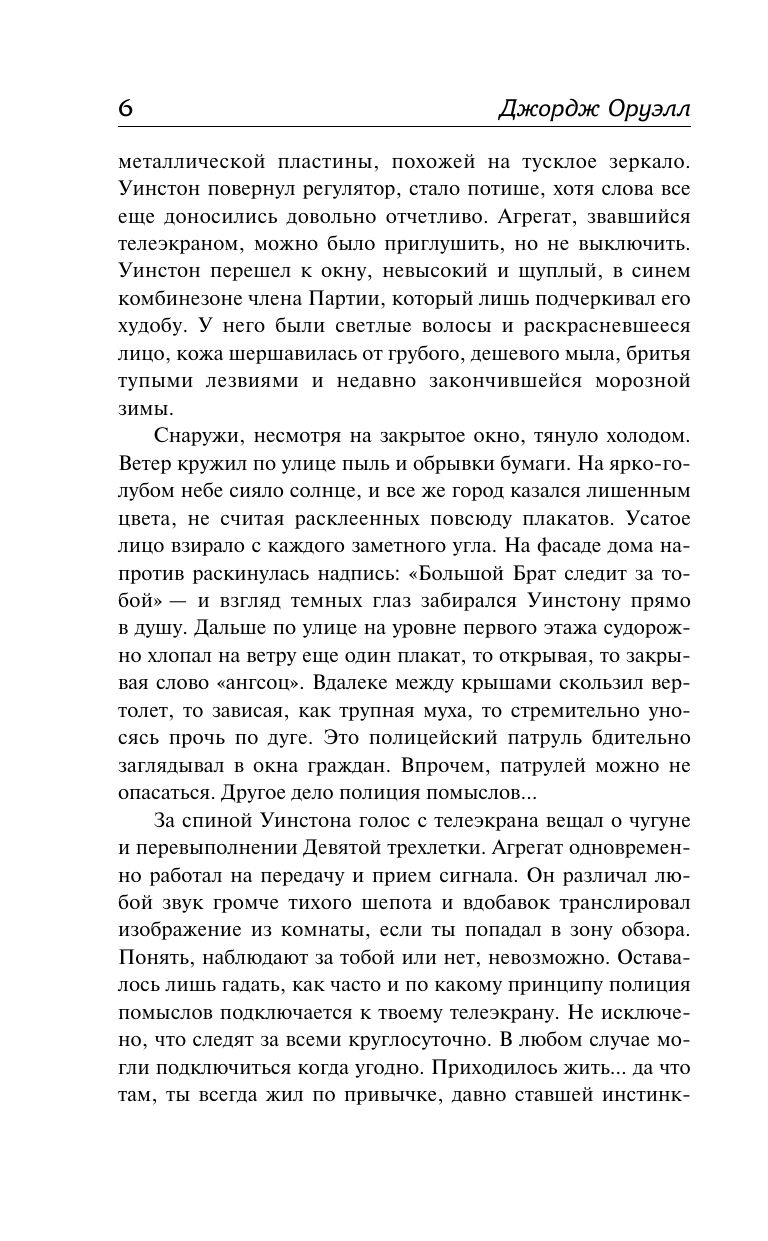 6 Джордж Оруэлл

металлической пластины, похожей на тусклое зеркало. Уинстон повернул регулятор, стало потише, хотя слова все еще доносились довольно отчетливо. Агрегат, звавшийся телеэкраном, можно было приглушить, но не выключить. Уинстон перешел к окну, невысокий и щуплый, в синем комбинезоне члена Партии, который лишь подчеркивал его худобу. У него были светлые волосы и раскрасневшееся лицо, кожа шершавилась от грубого, дешевого мыла, бритья тупыми лезвиями и недавно закончившейся морозной зимы.

Снаружи, несмотря на закрытое окно, тянуло холодом. Ветер кружил по улице пыль и обрывки бумаги. На ярко-голубом небе сияло солнце, и все же город казался лишенным цвета, не считая расклеенных повсюду плакатов. Усатое лицо взирало с каждого заметного угла. На фасаде дома напротив раскинулась надпись: «Большой Брат следит за тобой» — и взгляд темных глаз забирался Уинстону прямо в душу. Дальше по улице на уровне первого этажа судорожно хлопал на ветру еще один плакат, то открывая, то закрывая слово «ангсоц». Вдалеке между крышами скользил вертолет, то зависая, как трупная муха, то стремительно уносясь прочь по дуге. Это полицейский патруль бдительно заглядывал в окна граждан. Впрочем, патрулей можно не опасаться. Другое дело полиция помыслов...

За спиной Уинстона голос с телеэкрана вещал о чугуне и перевыполнении Девятой трехлетки. Агрегат одновременно работал на передачу и прием сигнала. Он различал любой звук громче тихого шепота и вдобавок транслировал изображение из комнаты, если ты попадал в зону обзора. Понять, наблюдают за тобой или нет, невозможно. Оставалось лишь гадать, как часто и по какому принципу полиция помыслов подключается к твоему телеэкрану. Не исключено, что следят за всеми круглосуточно. В любом случае могли подключиться когда угодно. Приходилось жить... да что там, ты всегда жил по привычке, давно ставшей инстинк-